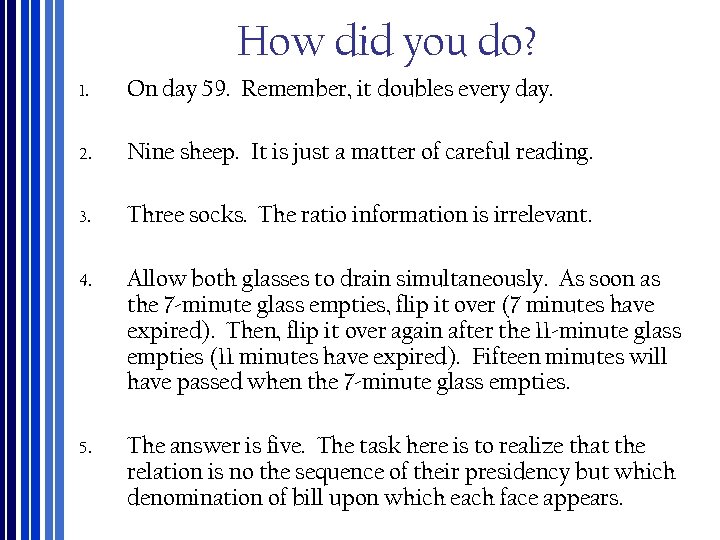 How did you do?

1. On day 59. Remember, it doubles every day.

2. Nine sheep. It is just a matter of careful reading.

3. Three socks. The ratio information is irrelevant.

4. Allow both glasses to drain simultaneously. As soon as the 7-minute glass empties, flip it over (7 minutes have expired). Then, flip it over again after the 11-minute glass empties (11 minutes have expired). Fifteen minutes will have passed when the 7-minute glass empties.

5. The answer is five. The task here is to realize that the relation is no the sequence of their presidency but which denomination of bill upon which each face appears.